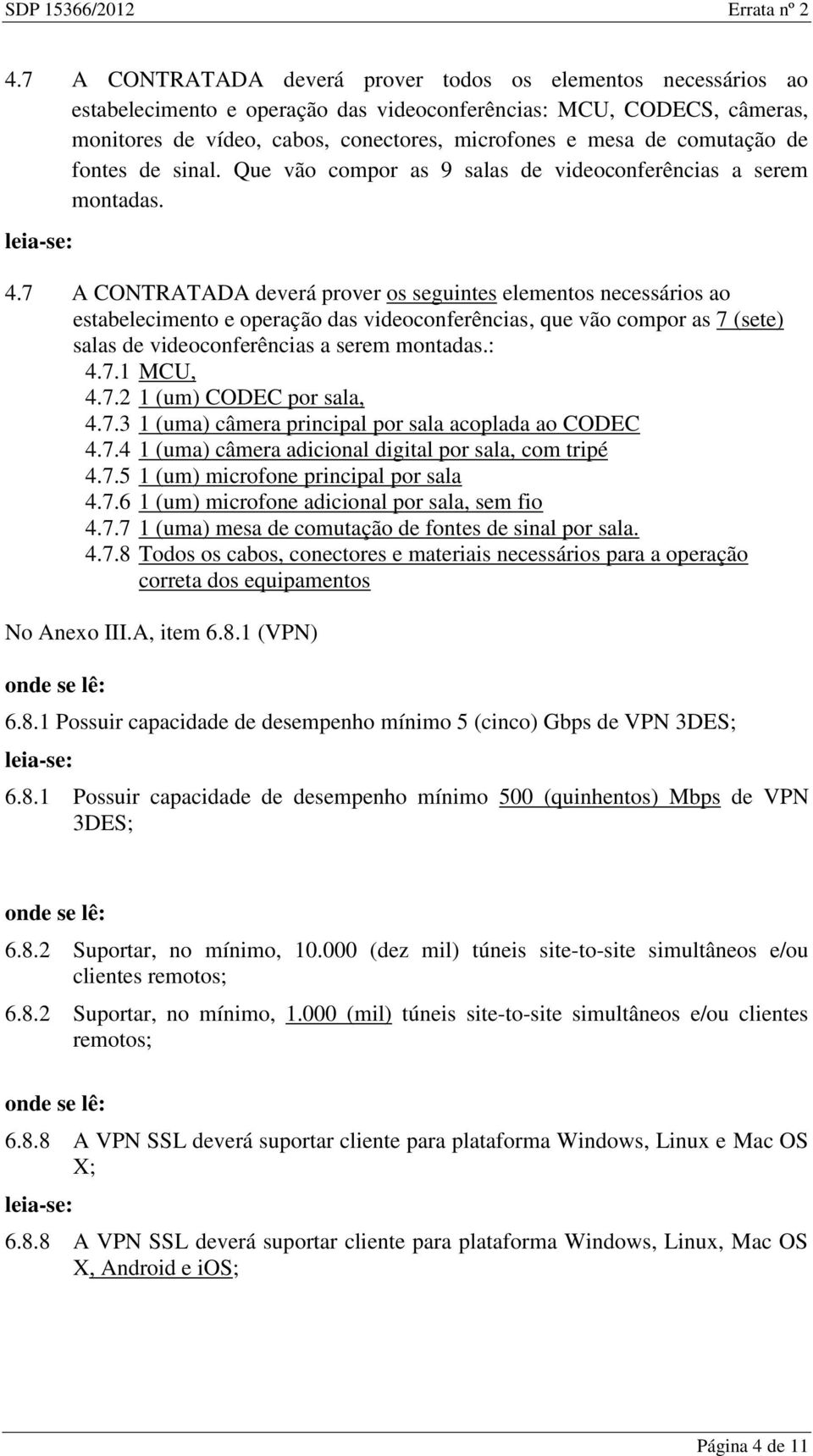 SDP 15366/2012 Errata nº 2

4.7 A CONTRATADA deverá prover todos os elementos necessários ao estabelecimento e operação das videoconferências: MCU, CODECS, câmeras, monitores de vídeo, cabos, conectores, microfones e mesa de comutação de fontes de sinal. Que vão compor as 9 salas de videoconferências a serem montadas.

leia-se:

4.7 A CONTRATADA deverá prover os seguintes elementos necessários ao estabelecimento e operação das videoconferências, que vão compor as 7 (sete) salas de videoconferências a serem montadas.:
4.7.1 MCU,
4.7.2 1 (um) CODEC por sala,
4.7.3 1 (uma) câmera principal por sala acoplada ao CODEC
4.7.4 1 (uma) câmera adicional digital por sala, com tripé
4.7.5 1 (um) microfone principal por sala
4.7.6 1 (um) microfone adicional por sala, sem fio
4.7.7 1 (uma) mesa de comutação de fontes de sinal por sala.
4.7.8 Todos os cabos, conectores e materiais necessários para a operação correta dos equipamentos

No Anexo III.A, item 6.8.1 (VPN)

onde se lê:

6.8.1 Possuir capacidade de desempenho mínimo 5 (cinco) Gbps de VPN 3DES;

leia-se:

6.8.1 Possuir capacidade de desempenho mínimo 500 (quinhentos) Mbps de VPN 3DES;

onde se lê:

6.8.2 Suportar, no mínimo, 10.000 (dez mil) túneis site-to-site simultâneos e/ou clientes remotos;

6.8.2 Suportar, no mínimo, 1.000 (mil) túneis site-to-site simultâneos e/ou clientes remotos;

onde se lê:

6.8.8 A VPN SSL deverá suportar cliente para plataforma Windows, Linux e Mac OS X;

leia-se:

6.8.8 A VPN SSL deverá suportar cliente para plataforma Windows, Linux, Mac OS X, Android e iOS;

Página 4 de 11